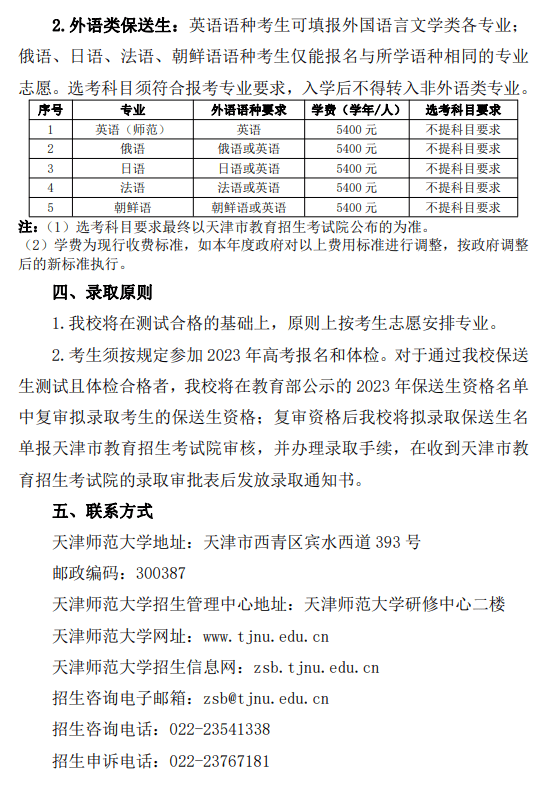 2.外语类保送生：英语语种考生可填报外国语言文学类各专业；俄语、日语、法语、朝鲜语语种考生仅能报名与所学语种相同的专业志愿。选考科目须符合报考专业要求，入学后不得转入非外语类专业。

| 序号 | 专业 | 外语语种要求 | 学费（学年/人） | 选考科目要求 |
|---|---|---|---|---|
| 1 | 英语（师范） | 英语 | 5400 元 | 不提科目要求 |
| 2 | 俄语 | 俄语或英语 | 5400 元 | 不提科目要求 |
| 3 | 日语 | 日语或英语 | 5400 元 | 不提科目要求 |
| 4 | 法语 | 法语或英语 | 5400 元 | 不提科目要求 |
| 5 | 朝鲜语 | 朝鲜语或英语 | 5400 元 | 不提科目要求 |

注：（1）选考科目要求最终以天津市教育招生考试院公布的为准。
（2）学费为现行收费标准，如本年度政府对以上费用标准进行调整，按政府调整后的新标准执行。

四、录取原则

1.我校将在测试合格的基础上，原则上按考生志愿安排专业。

2.考生须按规定参加 2023 年高考报名和体检。对于通过我校保送生测试且体检合格者，我校将在教育部公示的 2023 年保送生资格名单中复审拟录取考生的保送生资格；复审资格后我校将拟录取保送生名单报天津市教育招生考试院审核，并办理录取手续，在收到天津市教育招生考试院的录取审批表后发放录取通知书。

五、联系方式

天津师范大学地址：天津市西青区宾水西道 393 号

邮政编码：300387

天津师范大学招生管理中心地址：天津师范大学研修中心二楼

天津师范大学网址：www.tjnu.edu.cn

天津师范大学招生信息网：zsb.tjnu.edu.cn

招生咨询电子邮箱：zsb@tjnu.edu.cn

招生咨询电话：022-23541338

招生申诉电话：022-23767181